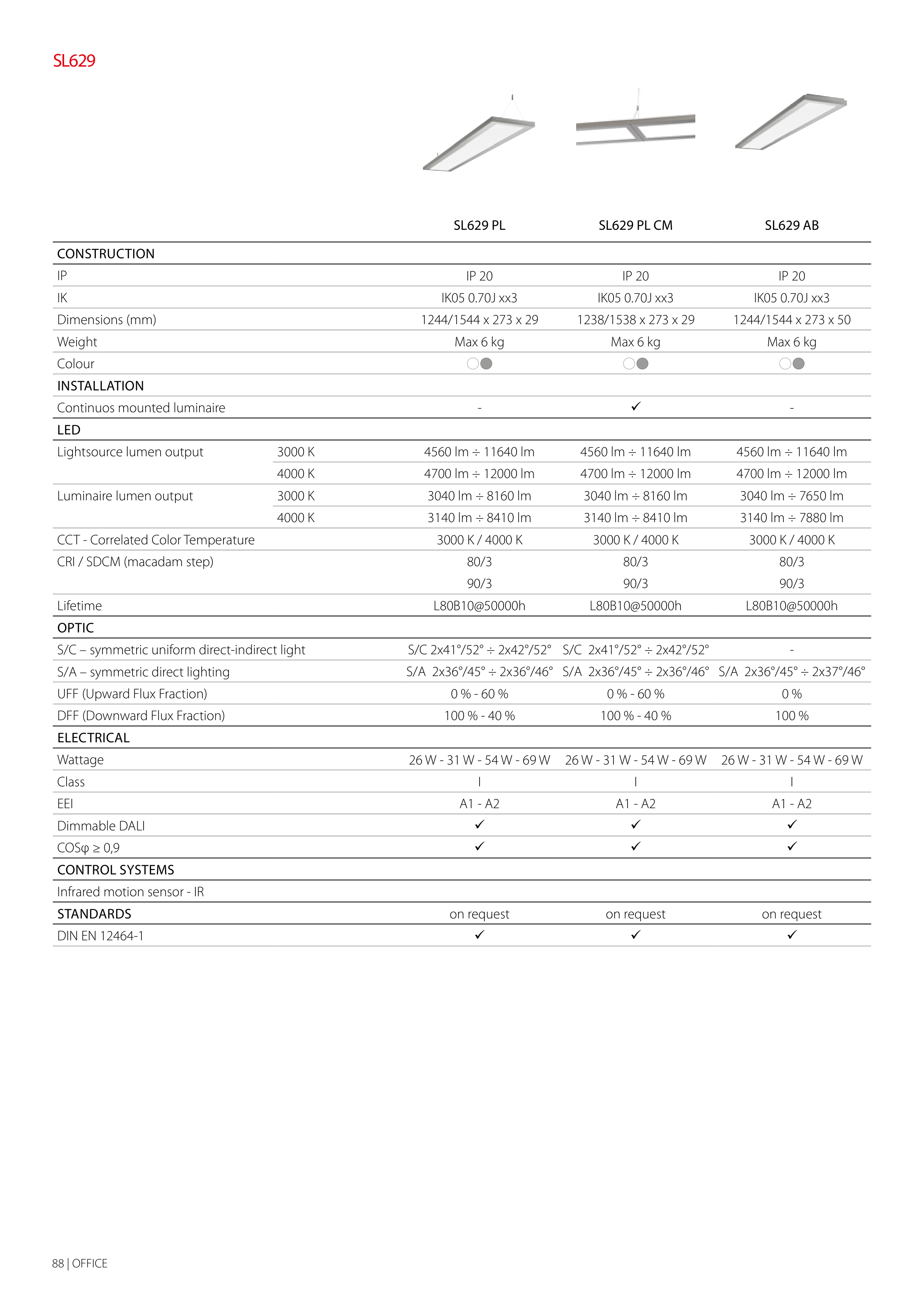 SL629

| | | SL629 PL | SL629 PL CM | SL629 AB |
|---|---|---|---|---|
| CONSTRUCTION | | | | |
| IP | | IP 20 | IP 20 | IP 20 |
| IK | | IK05 0.70J xx3 | IK05 0.70J xx3 | IK05 0.70J xx3 |
| Dimensions (mm) | | 1244/1544 x 273 x 29 | 1238/1538 x 273 x 29 | 1244/1544 x 273 x 50 |
| Weight | | Max 6 kg | Max 6 kg | Max 6 kg |
| Colour | | | | |
| INSTALLATION | | | | |
| Continuos mounted luminaire | | - | ✓ | - |
| LED | | | | |
| Lightsource lumen output | 3000 K | 4560 lm ÷ 11640 lm | 4560 lm ÷ 11640 lm | 4560 lm ÷ 11640 lm |
| | 4000 K | 4700 lm ÷ 12000 lm | 4700 lm ÷ 12000 lm | 4700 lm ÷ 12000 lm |
| Luminaire lumen output | 3000 K | 3040 lm ÷ 8160 lm | 3040 lm ÷ 8160 lm | 3040 lm ÷ 7650 lm |
| | 4000 K | 3140 lm ÷ 8410 lm | 3140 lm ÷ 8410 lm | 3140 lm ÷ 7880 lm |
| CCT - Correlated Color Temperature | | 3000 K / 4000 K | 3000 K / 4000 K | 3000 K / 4000 K |
| CRI / SDCM (macadam step) | | 80/3 | 80/3 | 80/3 |
| | | 90/3 | 90/3 | 90/3 |
| Lifetime | | L80B10@50000h | L80B10@50000h | L80B10@50000h |
| OPTIC | | | | |
| S/C – symmetric uniform direct-indirect light | | S/C 2x41°/52° ÷ 2x42°/52° | S/C 2x41°/52° ÷ 2x42°/52° | - |
| S/A – symmetric direct lighting | | S/A 2x36°/45° ÷ 2x36°/46° | S/A 2x36°/45° ÷ 2x36°/46° | S/A 2x36°/45° ÷ 2x37°/46° |
| UFF (Upward Flux Fraction) | | 0 % - 60 % | 0 % - 60 % | 0 % |
| DFF (Downward Flux Fraction) | | 100 % - 40 % | 100 % - 40 % | 100 % |
| ELECTRICAL | | | | |
| Wattage | | 26 W - 31 W - 54 W - 69 W | 26 W - 31 W - 54 W - 69 W | 26 W - 31 W - 54 W - 69 W |
| Class | | I | I | I |
| EEI | | A1 - A2 | A1 - A2 | A1 - A2 |
| Dimmable DALI | | ✓ | ✓ | ✓ |
| COSφ ≥ 0,9 | | ✓ | ✓ | ✓ |
| CONTROL SYSTEMS | | | | |
| Infrared motion sensor - IR | | | | |
| STANDARDS | | on request | on request | on request |
| DIN EN 12464-1 | | ✓ | ✓ | ✓ |

88 | OFFICE